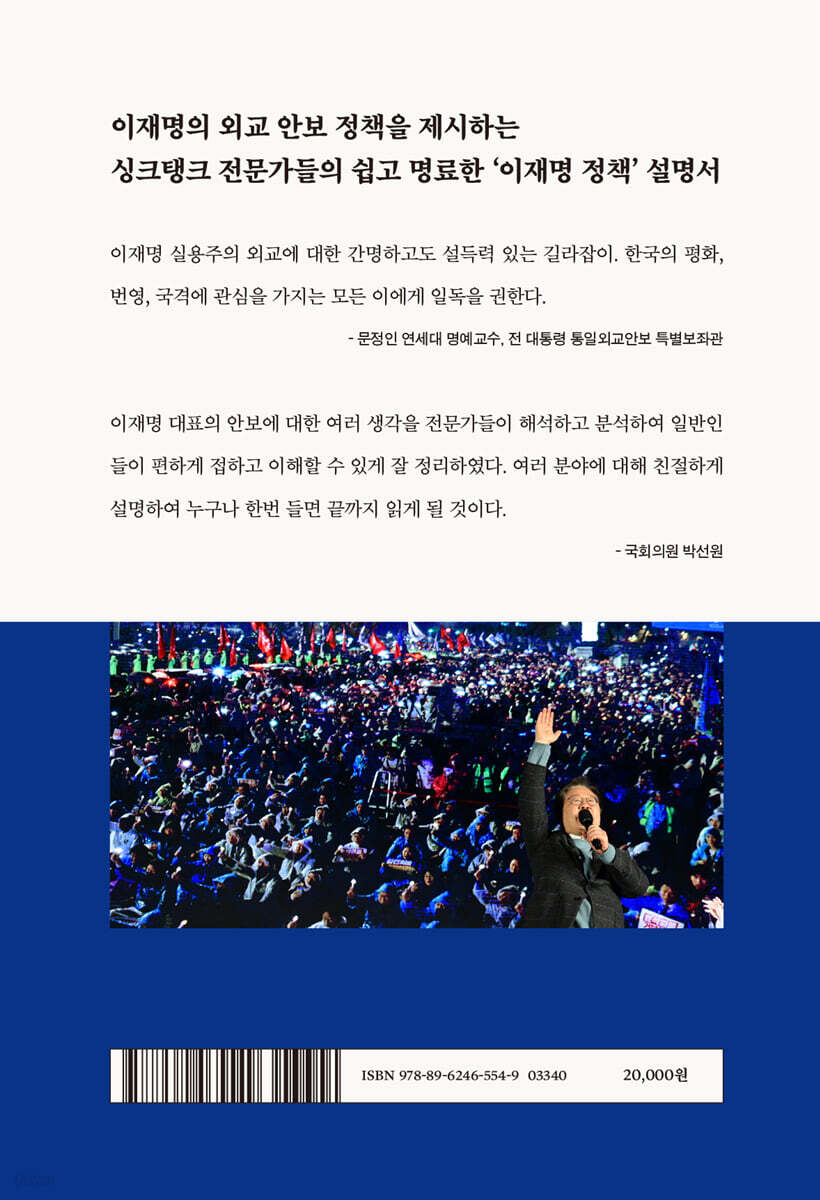 이재명의 외교 안보 정책을 제시하는
싱크탱크 전문가들의 쉽고 명료한 '이재명 정책' 설명서

이재명 실용주의 외교에 대한 간명하고도 설득력 있는 길라잡이. 한국의 평화, 번영, 국격에 관심을 가지는 모든 이에게 일독을 권한다.

- 문정인 연세대 명예교수, 전 대통령 통일외교안보 특별보좌관

이재명 대표의 안보에 대한 여러 생각을 전문가들이 해석하고 분석하여 일반인들이 편하게 접하고 이해할 수 있게 잘 정리하였다. 여러 분야에 대해 친절하게 설명하여 누구나 한번 들면 끝까지 읽게 될 것이다.

- 국회의원 박선원

ISBN 978-89-6246-554-9 03340 20,000원